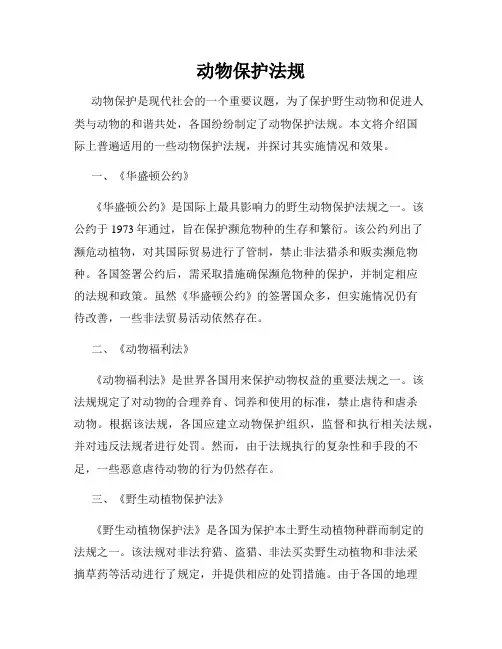 动物保护法规

动物保护是现代社会的一个重要议题，为了保护野生动物和促进人类与动物的和谐共处，各国纷纷制定了动物保护法规。本文将介绍国际上普遍适用的一些动物保护法规，并探讨其实施情况和效果。

一、《华盛顿公约》

《华盛顿公约》是国际上最具影响力的野生动物保护法规之一。该公约于 1973 年通过，旨在保护濒危物种的生存和繁衍。该公约列出了濒危动植物，对其国际贸易进行了管制，禁止非法猎杀和贩卖濒危物种。各国签署公约后，需采取措施确保濒危物种的保护，并制定相应的法规和政策。虽然《华盛顿公约》的签署国众多，但实施情况仍有待改善，一些非法贸易活动依然存在。

二、《动物福利法》

《动物福利法》是世界各国用来保护动物权益的重要法规之一。该法规规定了对动物的合理养育、饲养和使用的标准，禁止虐待和虐杀动物。根据该法规，各国应建立动物保护组织，监督和执行相关法规，并对违反法规者进行处罚。然而，由于法规执行的复杂性和手段的不足，一些恶意虐待动物的行为仍然存在。

三、《野生动植物保护法》

《野生动植物保护法》是各国为保护本土野生动植物种群而制定的法规之一。该法规对非法狩猎、盗猎、非法买卖野生动植物和非法采摘草药等活动进行了规定，并提供相应的处罚措施。由于各国的地理